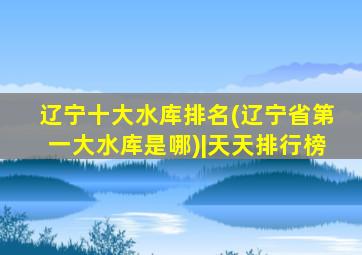 辽宁十大水库排名(辽宁省第一大水库是哪)|天天排行榜